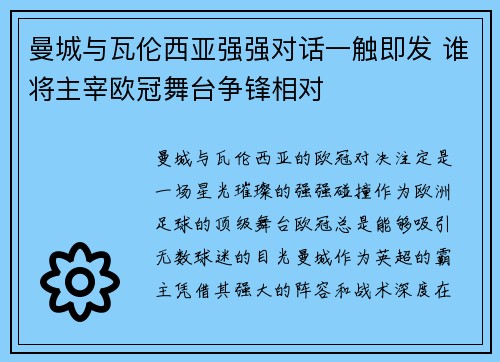 曼城与瓦伦西亚强强对话一触即发 谁将主宰欧冠舞台争锋相对

曼城与瓦伦西亚的欧冠对决注定是一场星光璀璨的强强碰撞作为欧洲足球的顶级舞台欧冠总是能够吸引无数球迷的目光曼城作为英超的霸主凭借其强大的阵容和战术深度在